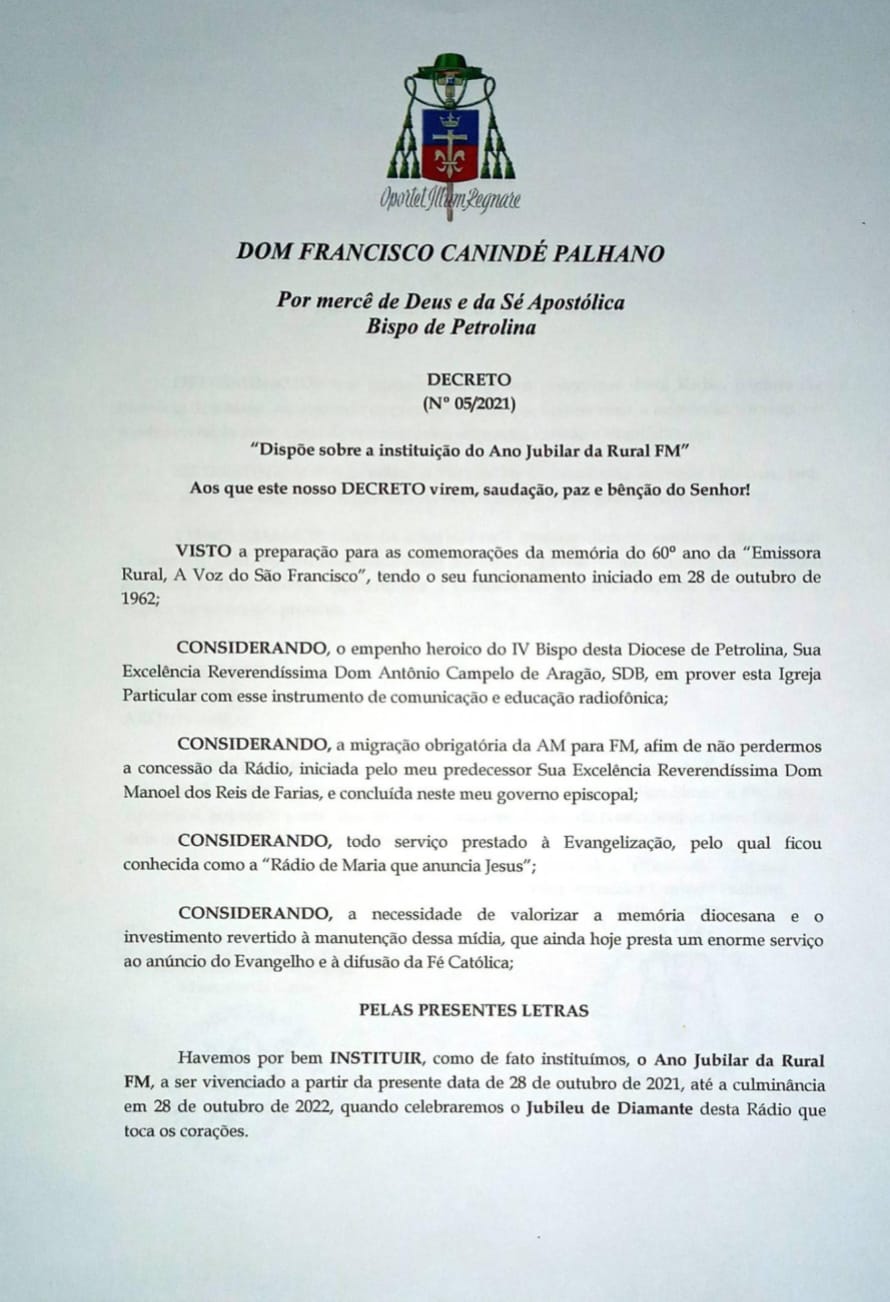 Oportet Illum Regnare

DOM FRANCISCO CANINDÉ PALHANO

Por mercê de Deus e da Sé Apostólica
Bispo de Petrolina

DECRETO
(Nº 05/2021)

"Dispõe sobre a instituição do Ano Jubilar da Rural FM"

Aos que este nosso DECRETO virem, saudação, paz e bênção do Senhor!

VISTO a preparação para as comemorações da memória do 60º ano da "Emissora Rural, A Voz do São Francisco", tendo o seu funcionamento iniciado em 28 de outubro de 1962;

CONSIDERANDO, o empenho heroico do IV Bispo desta Diocese de Petrolina, Sua Excelência Reverendíssima Dom Antônio Campelo de Aragão, SDB, em prover esta Igreja Particular com esse instrumento de comunicação e educação radiofônica;

CONSIDERANDO, a migração obrigatória da AM para FM, afim de não perdermos a concessão da Rádio, iniciada pelo meu predecessor Sua Excelência Reverendíssima Dom Manoel dos Reis de Farias, e concluída neste meu governo episcopal;

CONSIDERANDO, todo serviço prestado à Evangelização, pelo qual ficou conhecida como a "Rádio de Maria que anuncia Jesus";

CONSIDERANDO, a necessidade de valorizar a memória diocesana e o investimento revertido à manutenção dessa mídia, que ainda hoje presta um enorme serviço ao anúncio do Evangelho e à difusão da Fé Católica;

PELAS PRESENTES LETRAS

Havemos por bem INSTITUIR, como de fato instituímos, o Ano Jubilar da Rural FM, a ser vivenciado a partir da presente data de 28 de outubro de 2021, até a culminância em 28 de outubro de 2022, quando celebraremos o Jubileu de Diamante desta Rádio que toca os corações.